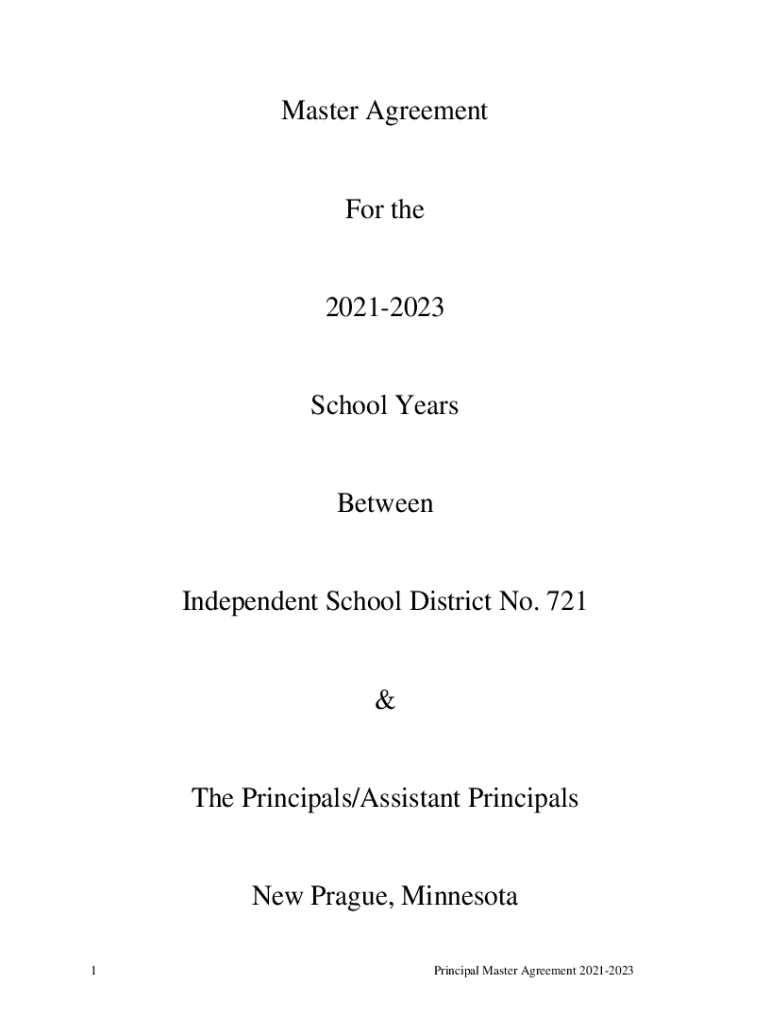 Master Agreement

For the

2021-2023

School Years

Between

Independent School District No. 721

&

The Principals/Assistant Principals

New Prague, Minnesota

1

Principal Master Agreement 2021-2023